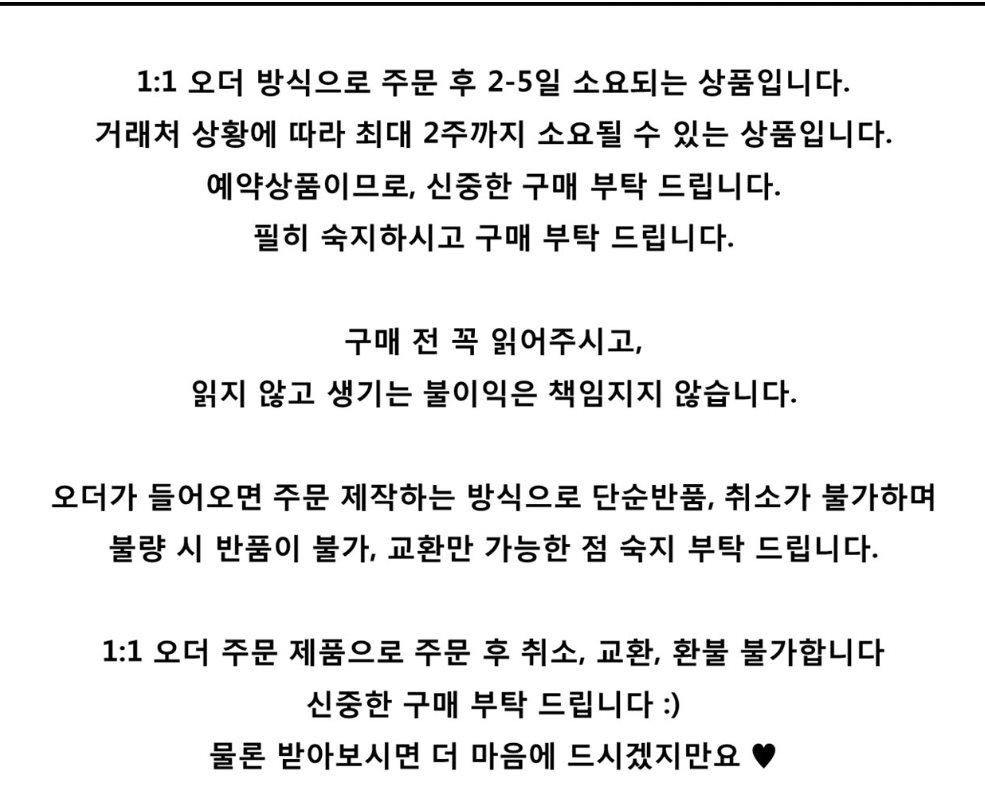 1:1 오더 방식으로 주문 후 2-5일 소요되는 상품입니다.
거래처 상황에 따라 최대 2주까지 소요될 수 있는 상품입니다.
예약상품이므로, 신중한 구매 부탁 드립니다.
필히 숙지하시고 구매 부탁 드립니다.

구매 전 꼭 읽어주시고,
읽지 않고 생기는 불이익은 책임지지 않습니다.

오더가 들어오면 주문 제작하는 방식으로 단순반품, 취소가 불가하며
불량 시 반품이 불가, 교환만 가능한 점 숙지 부탁 드립니다.

1:1 오더 주문 제품으로 주문 후 취소, 교환, 환불 불가합니다
신중한 구매 부탁 드립니다 :)
물론 받아보시면 더 마음에 드시겠지만요 ♥